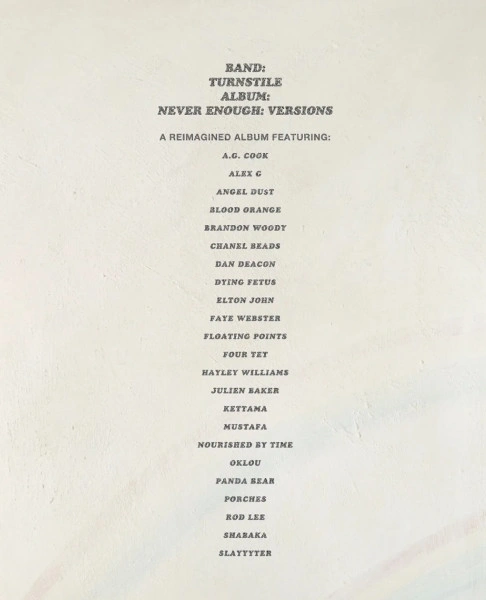 BAND:
TURNSTILE
ALBUM:
NEVER ENOUGH: VERSIONS

A REIMAGINED ALBUM FEATURING:

A.G. COOK
ALEX G
ANGEL DUST
BLOOD ORANGE
BRANDON WOODY
CHANEL BEADS
DAN DEACON
DYING FETUS
ELTON JOHN
FAYE WEBSTER
FLOATING POINTS
FOUR TET
HAYLEY WILLIAMS
JULIEN BAKER
KETTAMA
MUSTAFA
NOURISHED BY TIME
OKLOU
PANDA BEAR
PORCHES
ROD LEE
SHABAKA
SLAYYYTER